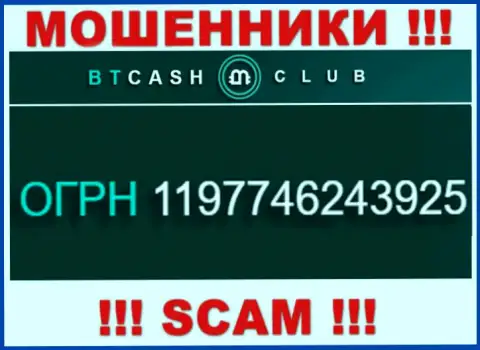 МОШЕННИКИ !!!

BTCASH CLUB

ОГРН 1197746243925

!!! SCAM !!!